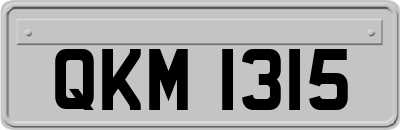 QKM 1315